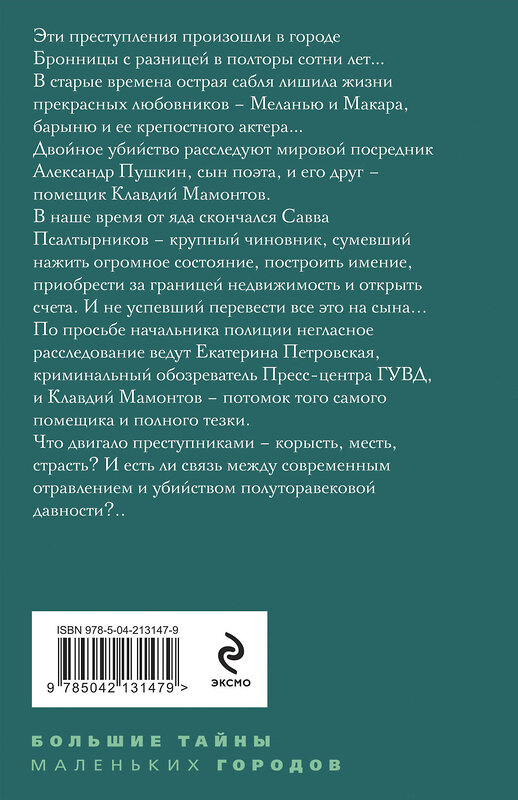 Эти преступления произошли в городе Бронницы с разницей в полторы сотни лет...
В старые времена острая сабля лишила жизни прекрасных любовников – Меланью и Макара, барыню и ее крепостного актера...
Двойное убийство расследуют мировой посредник Александр Пушкин, сын поэта, и его друг – помещик Клавдий Мамонтов.
В наше время от яда скончался Савва Псалтырников – крупный чиновник, сумевший нажить огромное состояние, построить имение, приобрести за границей недвижимость и открыть счета. И не успевший перевести все это на сына...
По просьбе начальника полиции негласное расследование ведут Екатерина Петровская, криминальный обозреватель Пресс-центра ГУВД, и Клавдий Мамонтов – потомок того самого помещика и полного тезки.
Что двигало преступниками – корысть, месть, страсть? И есть ли связь между современным отравлением и убийством полуторавековой давности?..

ISBN 978-5-04-213147-9

9 785042 131479 >

ЭКСМО

БОЛЬШИЕ ТАЙНЫ
МАЛЕНЬКИХ ГОРОДОВ